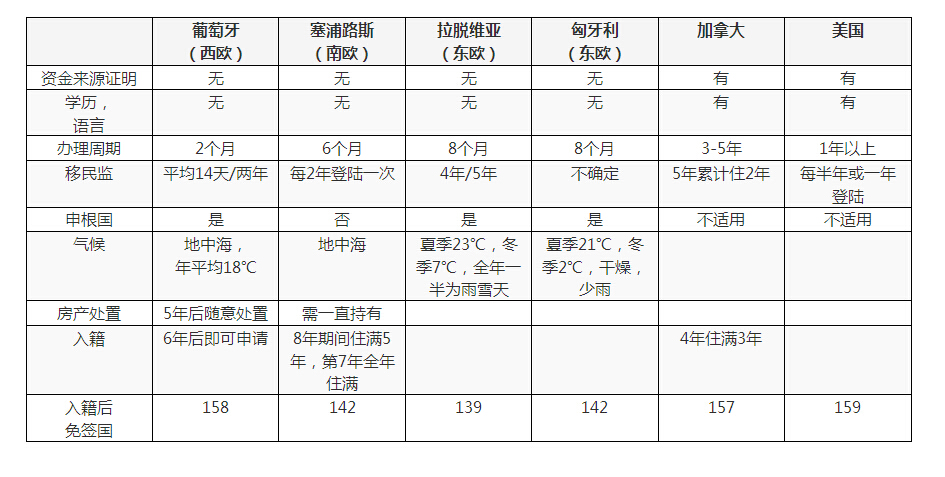 |  | 葡萄牙（西欧） | 塞浦路斯（南欧） | 拉脱维亚（东欧） | 匈牙利（东欧） | 加拿大 | 美国 |
|---|---|---|---|---|---|---|
| 资金来源证明 | 无 | 无 | 无 | 无 | 有 | 有 |
| 学历，语言 | 无 | 无 | 无 | 无 | 有 | 有 |
| 办理周期 | 2个月 | 6个月 | 8个月 | 8个月 | 3-5年 | 1年以上 |
| 移民监 | 平均14天/两年 | 每2年登陆一次 | 4年/5年 | 不确定 | 5年累计住2年 | 每半年或一年登陆 |
| 申根国 | 是 | 否 | 是 | 是 | 不适用 | 不适用 |
| 气候 | 地中海，年平均18°C | 地中海 | 夏季23°C，冬季7°C，全年一半为雨雪天 | 夏季21°C，冬季2°C，干燥，少雨 |  |  |
| 房产处置 | 5年后随意处置 | 需一直持有 |  |  |  |  |
| 入籍 | 6年后即可申请 | 8年期间住满5年，第7年全年住满 |  |  | 4年住满3年 |  |
| 入籍后免签国 | 158 | 142 | 139 | 142 | 157 | 159 |